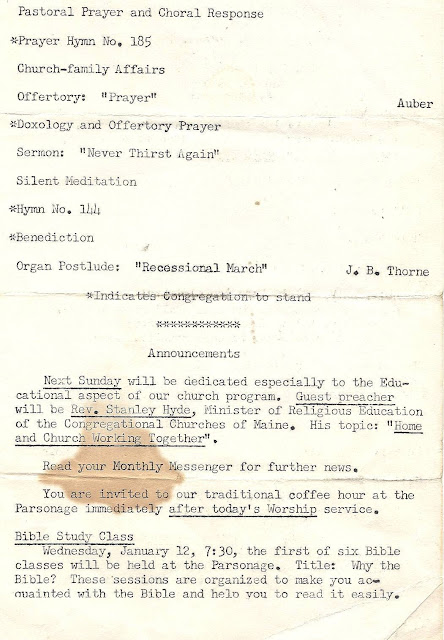 Pastoral Prayer and Choral Response

*Prayer Hymn No. 185

Church-family Affairs

Offertory: "Prayer" Auber

*Doxology and Offertory Prayer

Sermon: "Never Thirst Again"

Silent Meditation

*Hymn No. 144

*Benediction

Organ Postlude: "Recessional March" J. B. Thorne

*Indicates Congregation to stand

************

Announcements

Next Sunday will be dedicated especially to the Educational aspect of our church program. Guest preacher will be Rev. Stanley Hyde, Minister of Religious Education of the Congregational Churches of Maine. His topic: "Home and Church Working Together".

Read your Monthly Messenger for further news.

You are invited to our traditional coffee hour at the Parsonage immediately after today's Worship service.

Bible Study Class
Wednesday, January 12, 7:30, the first of six Bible classes will be held at the Parsonage. Title: Why the Bible? These sessions are organized to make you acquainted with the Bible and help you to read it easily.